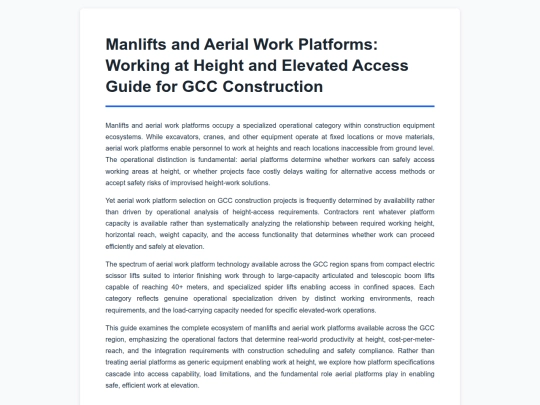 Manlifts and Aerial Work Platforms: Working at Height and Elevated Access Guide for GCC Construction

Manlifts and aerial work platforms occupy a specialized operational category within construction equipment ecosystems. While excavators, cranes, and other equipment operate at fixed locations or move materials, aerial work platforms enable personnel to work at heights and reach locations inaccessible from ground level. The operational distinction is fundamental: aerial platforms determine whether workers can safely access working areas at height, or whether projects face costly delays waiting for alternative access methods or accept safety risks of improvised height-work solutions.

Yet aerial work platform selection on GCC construction projects is frequently determined by availability rather than driven by operational analysis of height-access requirements. Contractors rent whatever platform capacity is available rather than systematically analyzing the relationship between required working height, horizontal reach, weight capacity, and the access functionality that determines whether work can proceed efficiently and safely at elevation.

The spectrum of aerial work platform technology available across the GCC region spans from compact electric scissor lifts suited to interior finishing work through to large-capacity articulated and telescopic boom lifts capable of reaching 40+ meters, and specialized spider lifts enabling access in confined spaces. Each category reflects genuine operational specialization driven by distinct working environments, reach requirements, and the load-carrying capacity needed for specific elevated-work operations.

This guide examines the complete ecosystem of manlifts and aerial work platforms available across the GCC region, emphasizing the operational factors that determine real-world productivity at height, cost-per-meter-reach, and the integration requirements with construction scheduling and safety compliance. Rather than treating aerial platforms as generic equipment enabling work at height, we explore how platform specifications cascade into access capability, load limitations, and the fundamental role aerial platforms play in enabling safe, efficient work at elevation.